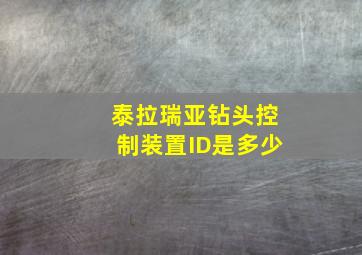 泰拉瑞亚钻头控制装置ID是多少